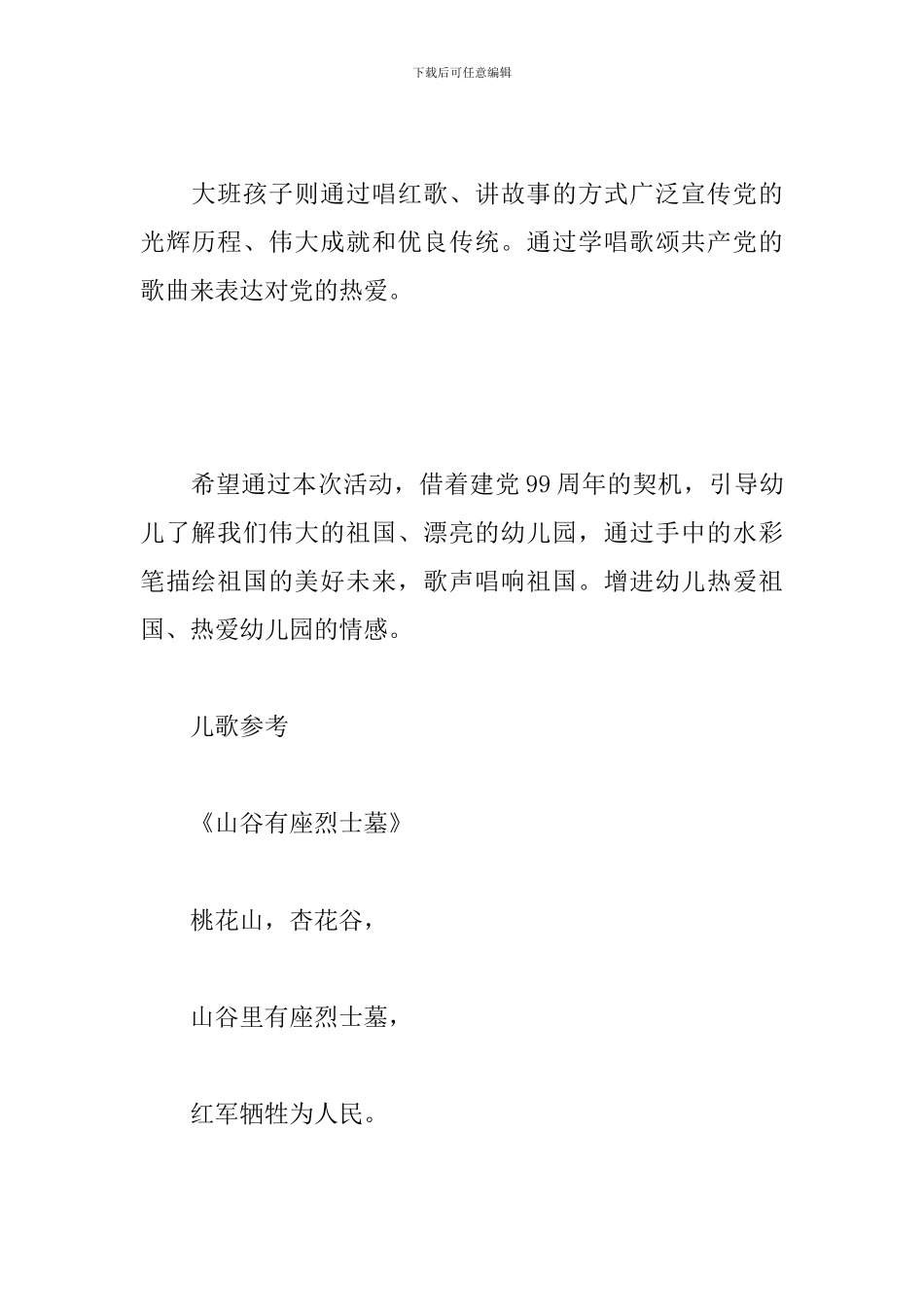 下载后可任意编辑

大班孩子则通过唱红歌、讲故事的方式广泛宣传党的光辉历程、伟大成就和优良传统。通过学唱歌颂共产党的歌曲来表达对党的热爱。

希望通过本次活动，借着建党99周年的契机，引导幼儿了解我们伟大的祖国、漂亮的幼儿园，通过手中的水彩笔描绘祖国的美好未来，歌声唱响祖国。增进幼儿热爱祖国、热爱幼儿园的情感。

儿歌参考

《山谷有座烈士墓》

桃花山，杏花谷，

山谷里有座烈士墓，

红军牺牲为人民。